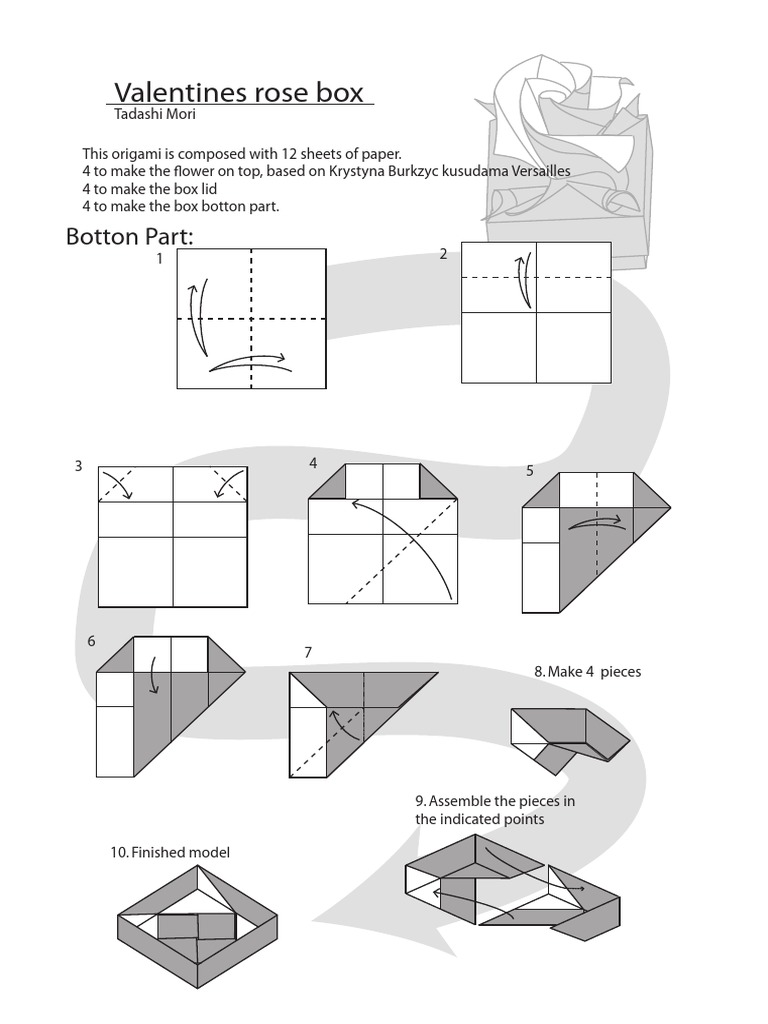 Valentines rose box
Tadashi Mori

This origami is composed with 12 sheets of paper.
4 to make the flower on top, based on Krystyna Burkzyc kusudama Versailles
4 to make the box lid
4 to make the box botton part.

Botton Part:

1

2

3

4

5

6

7

8. Make 4 pieces

9. Assemble the pieces in the indicated points

10. Finished model